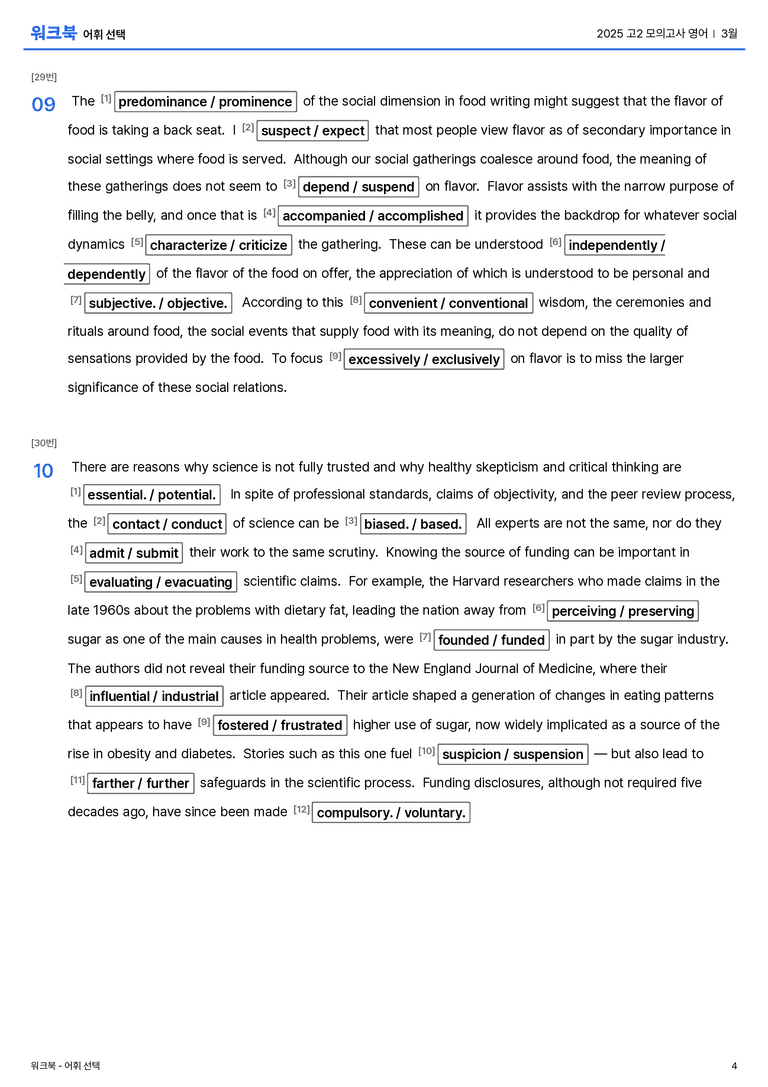 워크북 어휘 선택

2025 고2 모의고사 영어 | 3월

[29번]

09 The $^{[1]}$ predominance / prominence of the social dimension in food writing might suggest that the flavor of food is taking a back seat. I $^{[2]}$ suspect / expect that most people view flavor as of secondary importance in social settings where food is served. Although our social gatherings coalesce around food, the meaning of these gatherings does not seem to $^{[3]}$ depend / suspend on flavor. Flavor assists with the narrow purpose of filling the belly, and once that is $^{[4]}$ accompanied / accomplished it provides the backdrop for whatever social dynamics $^{[5]}$ characterize / criticize the gathering. These can be understood $^{[6]}$ independently / dependently of the flavor of the food on offer, the appreciation of which is understood to be personal and $^{[7]}$ subjective. / objective. According to this $^{[8]}$ convenient / conventional wisdom, the ceremonies and rituals around food, the social events that supply food with its meaning, do not depend on the quality of sensations provided by the food. To focus $^{[9]}$ excessively / exclusively on flavor is to miss the larger significance of these social relations.

[30번]

10 There are reasons why science is not fully trusted and why healthy skepticism and critical thinking are $^{[1]}$ essential. / potential. In spite of professional standards, claims of objectivity, and the peer review process, the $^{[2]}$ contact / conduct of science can be $^{[3]}$ biased. / based. All experts are not the same, nor do they $^{[4]}$ admit / submit their work to the same scrutiny. Knowing the source of funding can be important in $^{[5]}$ evaluating / evacuating scientific claims. For example, the Harvard researchers who made claims in the late 1960s about the problems with dietary fat, leading the nation away from $^{[6]}$ perceiving / preserving sugar as one of the main causes in health problems, were $^{[7]}$ founded / funded in part by the sugar industry. The authors did not reveal their funding source to the New England Journal of Medicine, where their $^{[8]}$ influential / industrial article appeared. Their article shaped a generation of changes in eating patterns that appears to have $^{[9]}$ fostered / frustrated higher use of sugar, now widely implicated as a source of the rise in obesity and diabetes. Stories such as this one fuel $^{[10]}$ suspicion / suspension — but also lead to $^{[11]}$ farther / further safeguards in the scientific process. Funding disclosures, although not required five decades ago, have since been made $^{[12]}$ compulsory. / voluntary.

워크북 - 어휘 선택

4